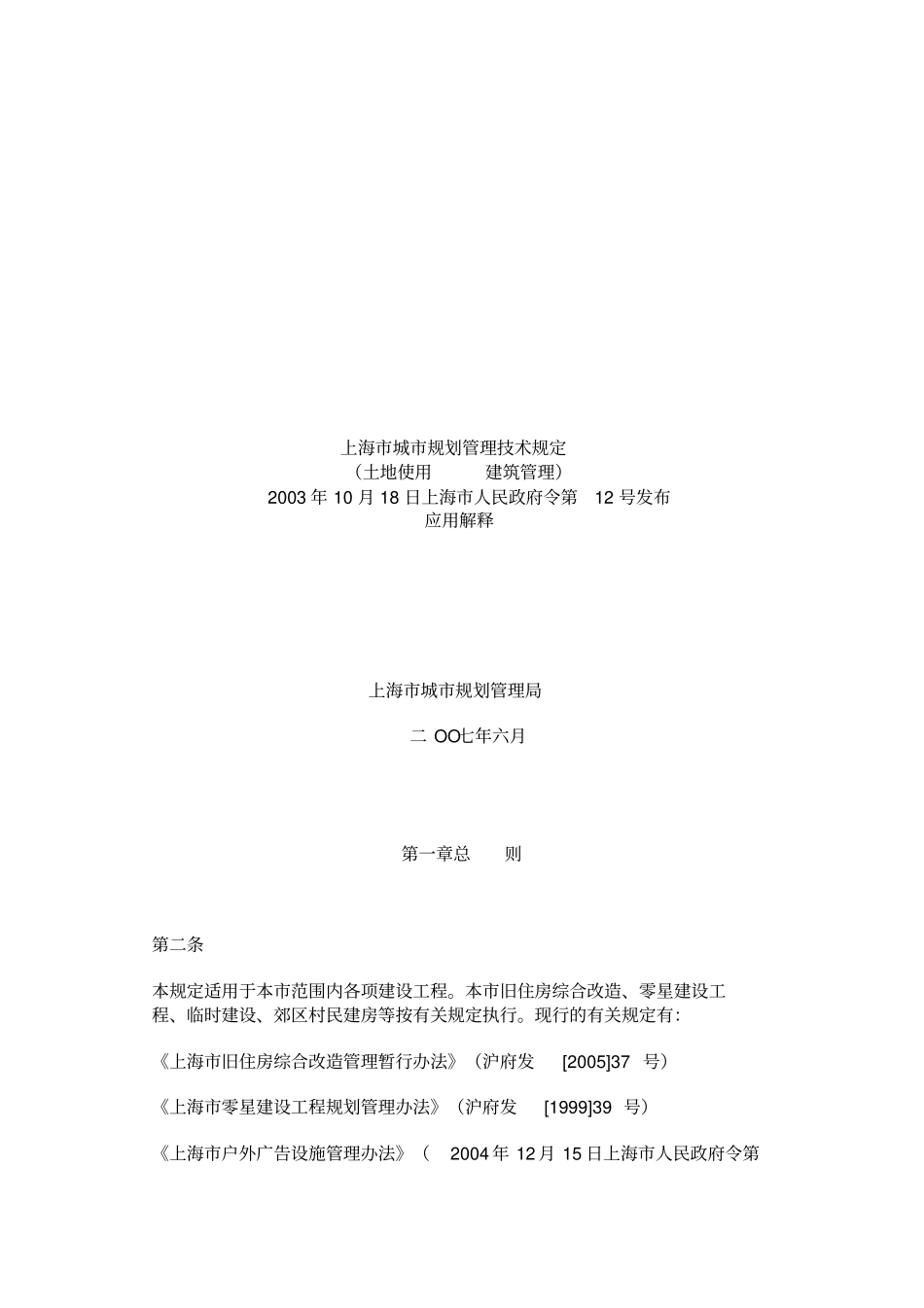 上海市城市规划管理技术规定
（土地使用 建筑管理）
2003 年 10 月 18 日上海市人民政府令第 12 号发布
应用解释

上海市城市规划管理局

二 OO七年六月

第一章总 则

第二条

本规定适用于本市范围内各项建设工程。本市旧住房综合改造、零星建设工程、临时建设、郊区村民建房等按有关规定执行。现行的有关规定有：

《上海市旧住房综合改造管理暂行办法》（沪府发 [2005]37 号）

《上海市零星建设工程规划管理办法》（沪府发 [1999]39 号）

《上海市户外广告设施管理办法》（ 2004 年 12 月 15 日上海市人民政府令第